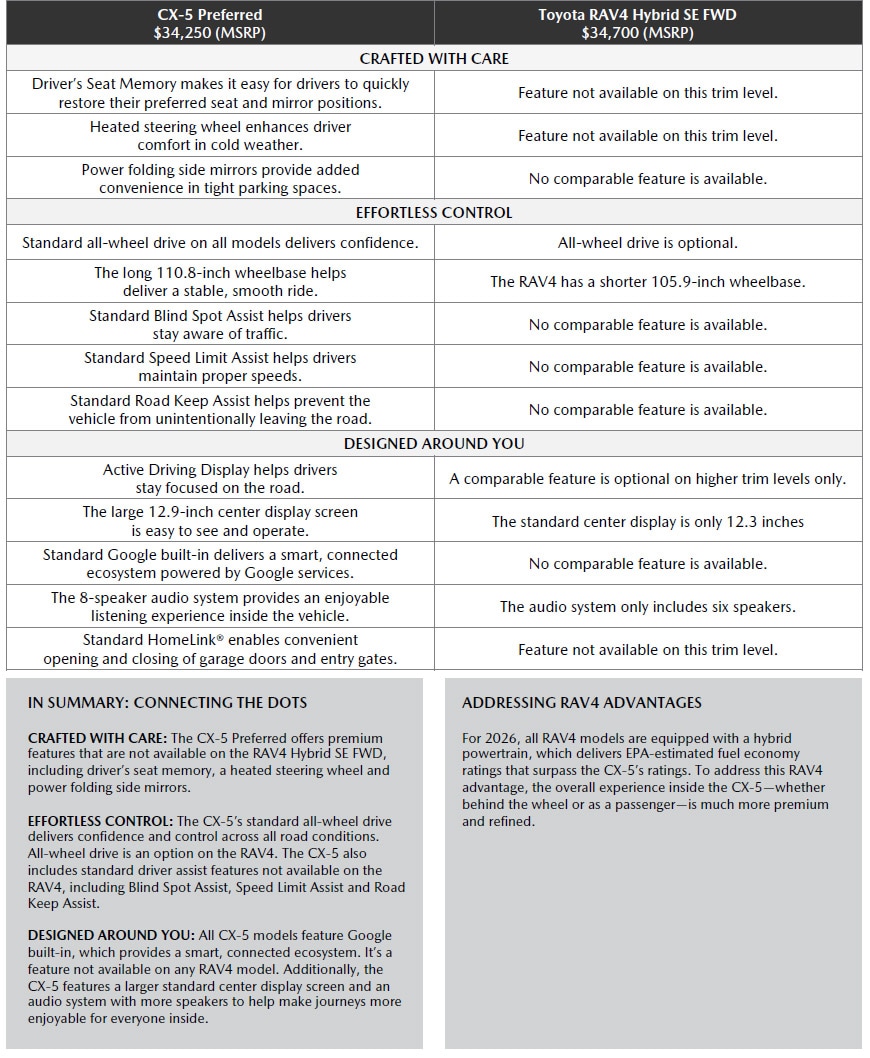 | CX-5 Preferred $34,250 (MSRP) | Toyota RAV4 Hybrid SE FWD $34,700 (MSRP) |
|---|---|
| CRAFTED WITH CARE | |
| Driver's Seat Memory makes it easy for drivers to quickly restore their preferred seat and mirror positions. | Feature not available on this trim level. |
| Heated steering wheel enhances driver comfort in cold weather. | Feature not available on this trim level. |
| Power folding side mirrors provide added convenience in tight parking spaces. | No comparable feature is available. |
| EFFORTLESS CONTROL | |
| Standard all-wheel drive on all models delivers confidence. | All-wheel drive is optional. |
| The long 110.8-inch wheelbase helps deliver a stable, smooth ride. | The RAV4 has a shorter 105.9-inch wheelbase. |
| Standard Blind Spot Assist helps drivers stay aware of traffic. | No comparable feature is available. |
| Standard Speed Limit Assist helps drivers maintain proper speeds. | No comparable feature is available. |
| Standard Road Keep Assist helps prevent the vehicle from unintentionally leaving the road. | No comparable feature is available. |
| DESIGNED AROUND YOU | |
| Active Driving Display helps drivers stay focused on the road. | A comparable feature is optional on higher trim levels only. |
| The large 12.9-inch center display screen is easy to see and operate. | The standard center display is only 12.3 inches |
| Standard Google built-in delivers a smart, connected ecosystem powered by Google services. | No comparable feature is available. |
| The 8-speaker audio system provides an enjoyable listening experience inside the vehicle. | The audio system only includes six speakers. |
| Standard HomeLink® enables convenient opening and closing of garage doors and entry gates. | Feature not available on this trim level. |

IN SUMMARY: CONNECTING THE DOTS

CRAFTED WITH CARE: The CX-5 Preferred offers premium features that are not available on the RAV4 Hybrid SE FWD, including driver's seat memory, a heated steering wheel and power folding side mirrors.

EFFORTLESS CONTROL: The CX-5's standard all-wheel drive delivers confidence and control across all road conditions. All-wheel drive is an option on the RAV4. The CX-5 also includes standard driver assist features not available on the RAV4, including Blind Spot Assist, Speed Limit Assist and Road Keep Assist.

DESIGNED AROUND YOU: All CX-5 models feature Google built-in, which provides a smart, connected ecosystem. It's a feature not available on any RAV4 model. Additionally, the CX-5 features a larger standard center display screen and an audio system with more speakers to help make journeys more enjoyable for everyone inside.

ADDRESSING RAV4 ADVANTAGES

For 2026, all RAV4 models are equipped with a hybrid powertrain, which delivers EPA-estimated fuel economy ratings that surpass the CX-5's ratings. To address this RAV4 advantage, the overall experience inside the CX-5—whether behind the wheel or as a passenger—is much more premium and refined.